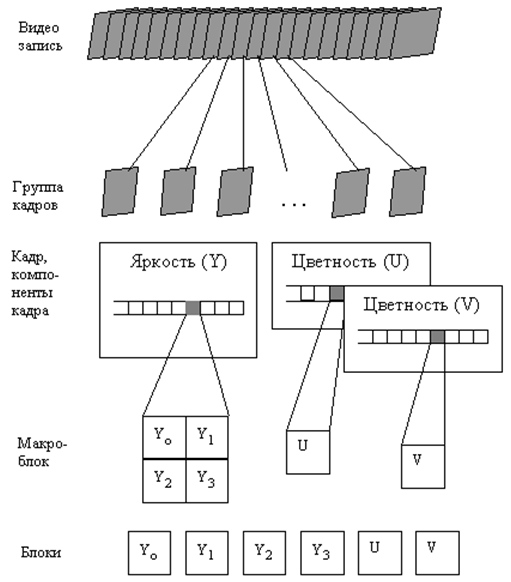 Видео запись

Группа кадров

. . .

Кадр, компоненты кадра

Яркость (Y)

Цветность (U)

Цветность (V)

Макроблок

$Y_o$ $Y_1$ $Y_2$ $Y_3$

U

V

Блоки

$Y_o$ $Y_1$ $Y_2$ $Y_3$ U V